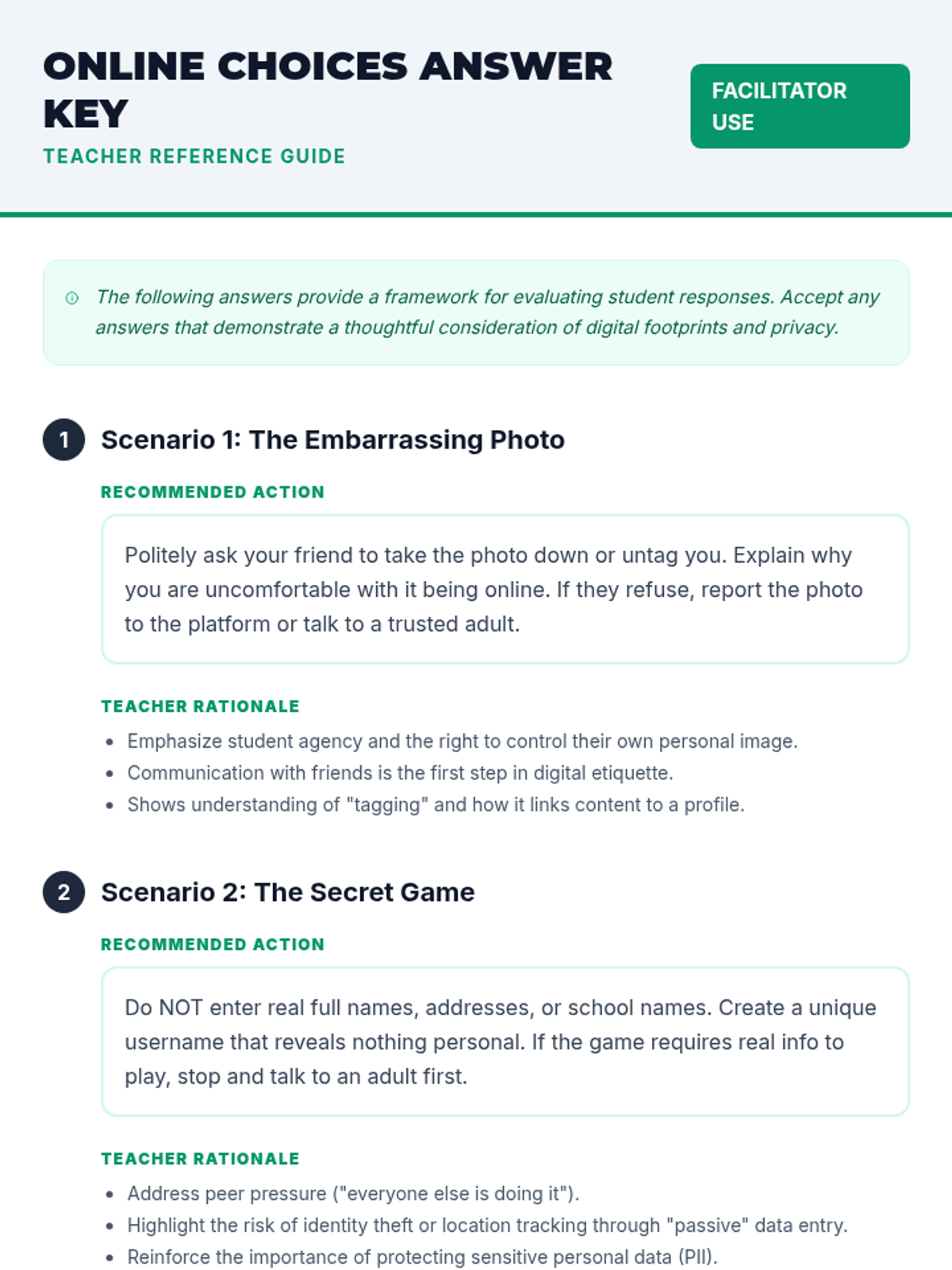 ONLINE CHOICES ANSWER KEY

TEACHER REFERENCE GUIDE

FACILITATOR USE

The following answers provide a framework for evaluating student responses. Accept any answers that demonstrate a thoughtful consideration of digital footprints and privacy.

1 Scenario 1: The Embarrassing Photo

RECOMMENDED ACTION

Politely ask your friend to take the photo down or untag you. Explain why you are uncomfortable with it being online. If they refuse, report the photo to the platform or talk to a trusted adult.

TEACHER RATIONALE

• Emphasize student agency and the right to control their own personal image.
• Communication with friends is the first step in digital etiquette.
• Shows understanding of "tagging" and how it links content to a profile.

2 Scenario 2: The Secret Game

RECOMMENDED ACTION

Do NOT enter real full names, addresses, or school names. Create a unique username that reveals nothing personal. If the game requires real info to play, stop and talk to an adult first.

TEACHER RATIONALE

• Address peer pressure ("everyone else is doing it").
• Highlight the risk of identity theft or location tracking through "passive" data entry.
• Reinforce the importance of protecting sensitive personal data (PII).